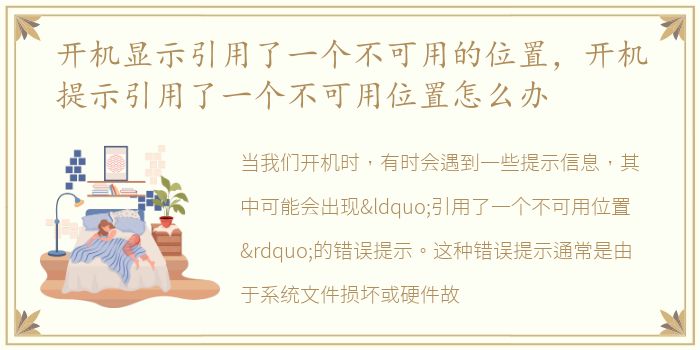 开机显示引用了一个不可用的位置，开机提示引用了一个不可用位置怎么办

当我们开机时，有时会遇到一些提示信息，其中可能会出现&ldquo;引用了一个不可用位置&rdquo;的错误提示。这种错误提示通常是由于系统文件损坏或硬件故